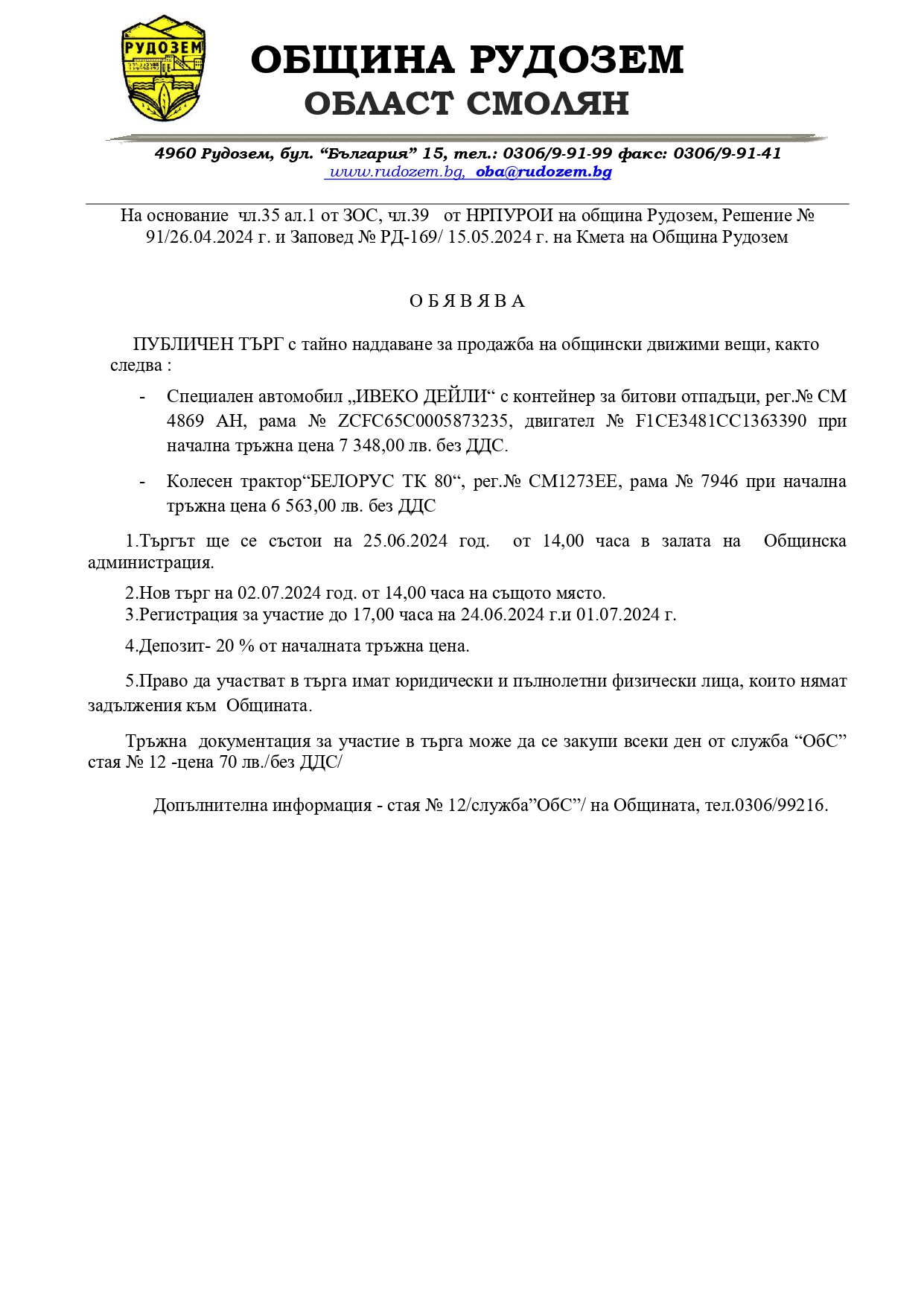 РУДОЗЕМ

ОБЩИНА РУДОЗЕМ
ОБЛАСТ СМОЛЯН

4960 Рудозем, бул. “България” 15, тел.: 0306/9-91-99 факс: 0306/9-91-41
www.rudozem.bg, oba@rudozem.bg

На основание чл.35 ал.1 от ЗОС, чл.39 от НРПУРОИ на община Рудозем, Решение № 91/26.04.2024 г. и Заповед № РД-169/ 15.05.2024 г. на Кмета на Община Рудозем

О Б Я В Я В А

ПУБЛИЧЕН ТЪРГ с тайно наддаване за продажба на общински движими вещи, както следва :

- Специален автомобил „ИВЕКО ДЕЙЛИ“ с контейнер за битови отпадъци, рег.№ СМ 4869 АН, рама № ZCFC65C0005873235, двигател № F1CE3481CC1363390 при начална тръжна цена 7 348,00 лв. без ДДС.

- Колесен трактор“БЕЛОРУС ТК 80“, рег.№ СМ1273ЕЕ, рама № 7946 при начална тръжна цена 6 563,00 лв. без ДДС

1.Търгът ще се състои на 25.06.2024 год. от 14,00 часа в залата на Общинска администрация.

2.Нов търг на 02.07.2024 год. от 14,00 часа на същото място.
3.Регистрация за участие до 17,00 часа на 24.06.2024 г.и 01.07.2024 г.

4.Депозит- 20 % от началната тръжна цена.

5.Право да участват в търга имат юридически и пълнолетни физически лица, които нямат задължения към Общината.

Тръжна документация за участие в търга може да се закупи всеки ден от служба “ОбС” стая № 12 -цена 70 лв./без ДДС/

Допълнителна информация - стая № 12/служба”ОбС”/ на Общината, тел.0306/99216.